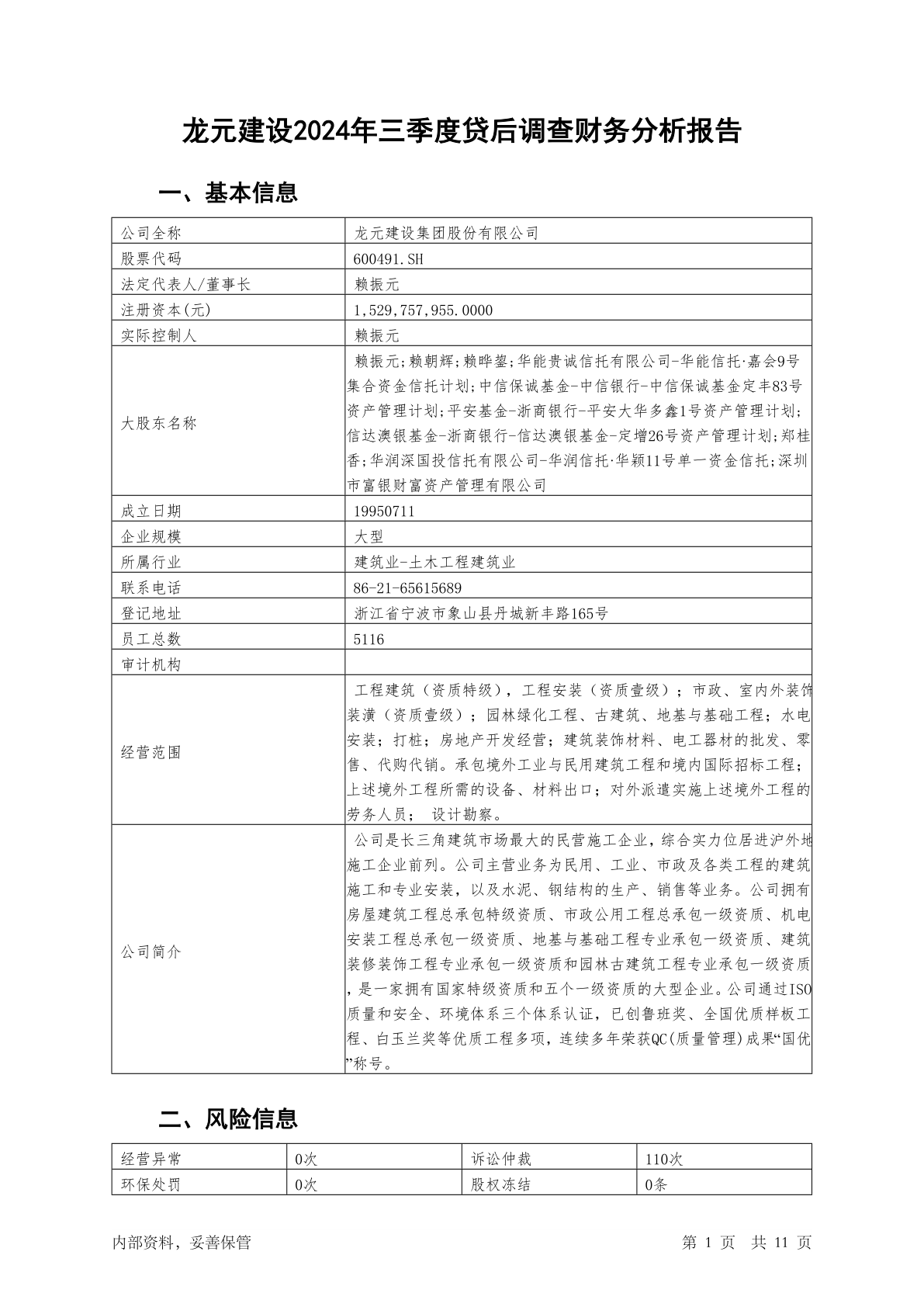 龙元建设2024年三季度贷后调查财务分析报告

一、基本信息

| 公司全称 | 龙元建设集团股份有限公司 |
|---|---|
| 股票代码 | 600491.SH |
| 法定代表人/董事长 | 赖振元 |
| 注册资本(元) | 1,529,757,955.0000 |
| 实际控制人 | 赖振元 |
| 大股东名称 | 赖振元;赖朝辉;赖晔鋆;华能贵诚信托有限公司-华能信托·嘉会9号集合资金信托计划;中信保诚基金-中信银行-中信保诚基金定丰83号资产管理计划;平安基金-浙商银行-平安大华多鑫1号资产管理计划;信达澳银基金-浙商银行-信达澳银基金-定增26号资产管理计划;郑桂香;华润深国投信托有限公司-华润信托·华颖11号单一资金信托;深圳市富银财富资产管理有限公司 |
| 成立日期 | 19950711 |
| 企业规模 | 大型 |
| 所属行业 | 建筑业-土木工程建筑业 |
| 联系电话 | 86-21-65615689 |
| 登记地址 | 浙江省宁波市象山县丹城新丰路165号 |
| 员工总数 | 5116 |
| 审计机构 | |
| 经营范围 | 工程建筑（资质特级），工程安装（资质壹级）；市政、室内外装饰装潢（资质壹级）；园林绿化工程、古建筑、地基与基础工程；水电安装；打桩；房地产开发经营；建筑装饰材料、电工器材的批发、零售、代购代销。承包境外工业与民用建筑工程和境内国际招标工程；上述境外工程所需的设备、材料出口；对外派遣实施上述境外工程的劳务人员； 设计勘察。 |
| 公司简介 | 公司是长三角建筑市场最大的民营施工企业，综合实力位居进沪外地施工企业前列。公司主营业务为民用、工业、市政及各类工程的建筑施工和专业安装，以及水泥、钢结构的生产、销售等业务。公司拥有房屋建筑工程总承包特级资质、市政公用工程总承包一级资质、机电安装工程总承包一级资质、地基与基础工程专业承包一级资质、建筑装修装饰工程专业承包一级资质和园林古建筑工程专业承包一级资质，是一家拥有国家特级资质和五个一级资质的大型企业。公司通过ISO质量和安全、环境体系三个体系认证，已创鲁班奖、全国优质样板工程、白玉兰奖等优质工程多项，连续多年荣获QC(质量管理)成果“国优”称号。 |

二、风险信息

| 经营异常 | 0次 | 诉讼仲裁 | 110次 |
|---|---|---|---|
| 环保处罚 | 0次 | 股权冻结 | 0条 |

内部资料，妥善保管 第 1 页 共 11 页